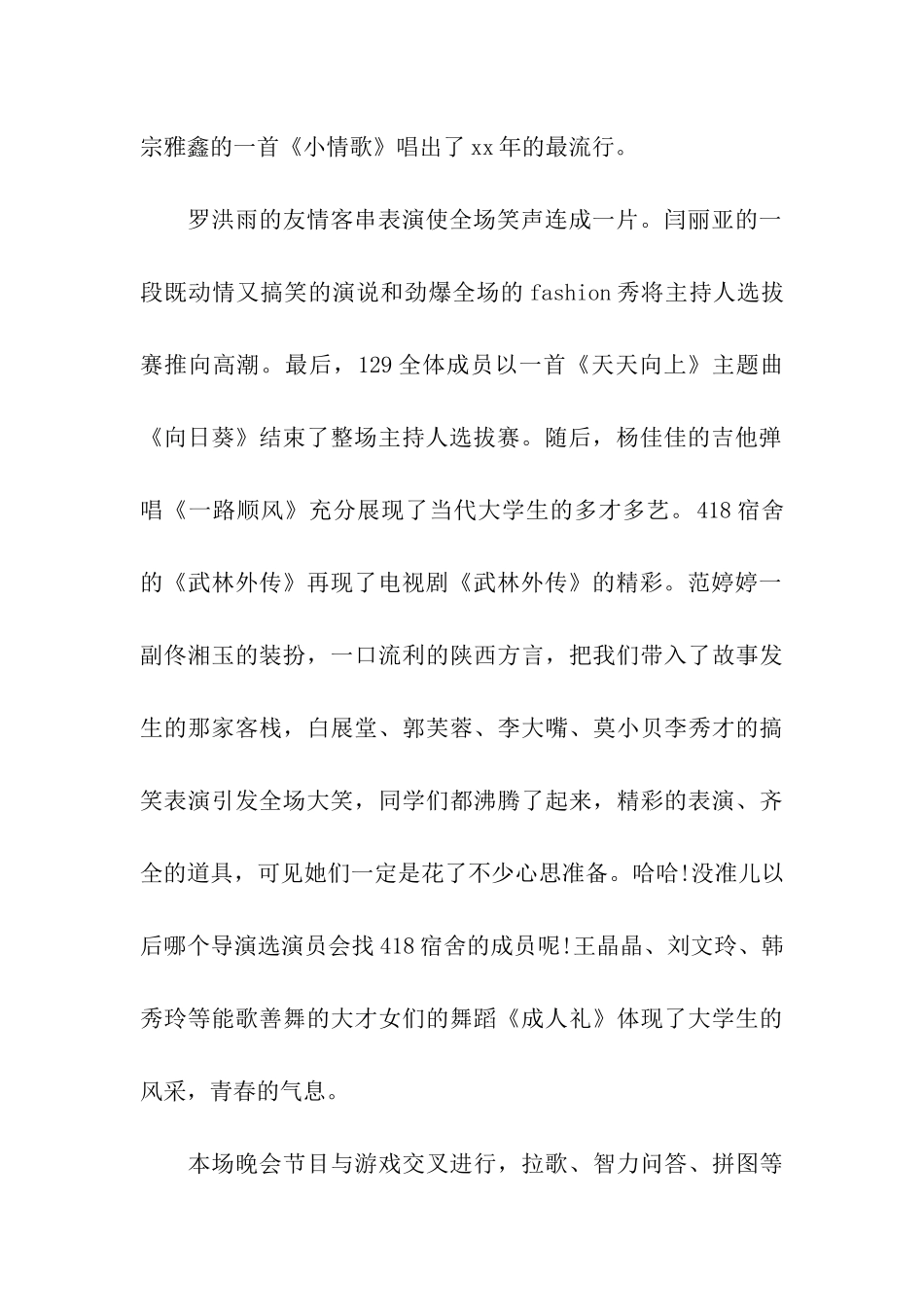 宗雅鑫的一首《小情歌》唱出了xx年的最流行。

罗洪雨的友情客串表演使全场笑声连成一片。闫丽亚的一段既动情又搞笑的演说和劲爆全场的fashion秀将主持人选拔赛推向高潮。最后，129全体成员以一首《天天向上》主题曲《向日葵》结束了整场主持人选拔赛。随后，杨佳佳的吉他弹唱《一路顺风》充分展现了当代大学生的多才多艺。418宿舍的《武林外传》再现了电视剧《武林外传》的精彩。范婷婷一副佟湘玉的装扮，一口流利的陕西方言，把我们带入了故事发生的那家客栈，白展堂、郭芙蓉、李大嘴、莫小贝李秀才的搞笑表演引发全场大笑，同学们都沸腾了起来，精彩的表演、齐全的道具，可见她们一定是花了不少心思准备。哈哈!没准儿以后哪个导演选演员会找418宿舍的成员呢!王晶晶、刘文玲、韩秀玲等能歌善舞的大才女们的舞蹈《成人礼》体现了大学生的风采，青春的气息。

本场晚会节目与游戏交叉进行，拉歌、智力问答、拼图等